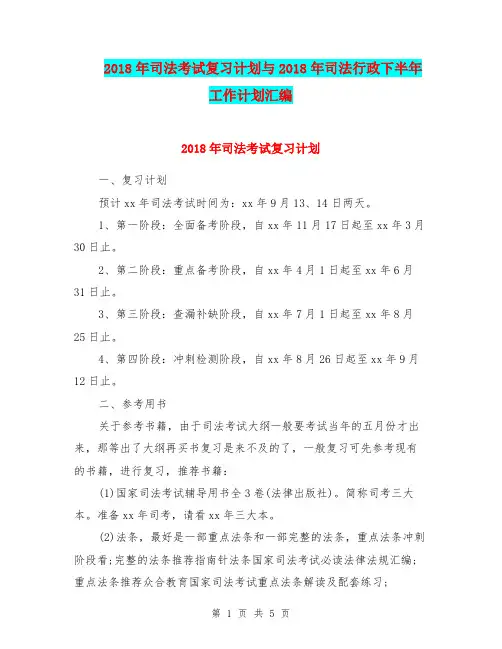 2018年司法考试复习计划与2018年司法行政下半年工作计划汇编

2018年司法考试复习计划

一、复习计划

预计xx年司法考试时间为：xx年9月13、14日两天。

1、第一阶段：全面备考阶段，自xx年11月17日起至xx年3月30日止。

2、第二阶段：重点备考阶段，自xx年4月1日起至xx年6月31日止。

3、第三阶段：查漏补缺阶段，自xx年7月1日起至xx年8月25日止。

4、第四阶段：冲刺检测阶段，自xx年8月26日起至xx年9月12日止。

二、参考用书

关于参考书籍，由于司法考试大纲一般要考试当年的五月份才出来，那等出了大纲再买书复习是来不及的了，一般复习可先参考现有的书籍，进行复习，推荐书籍：

(1)国家司法考试辅导用书全3卷(法律出版社)。简称司考三大本。准备xx年司考，请看xx年三大本。

(2)法条，最好是一部重点法条和一部完整的法条，重点法条冲刺阶段看;完整的法条推荐指南针法条国家司法考试必读法律法规汇编;重点法条推荐众合教育国家司法考试重点法条解读及配套练习;

第 1 页 共 5 页